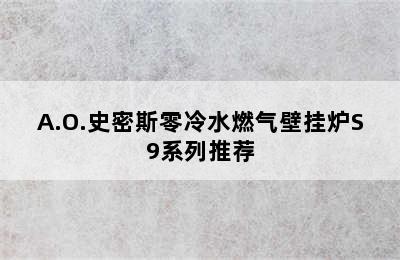 A.O.史密斯零冷水燃气壁挂炉S9系列推荐